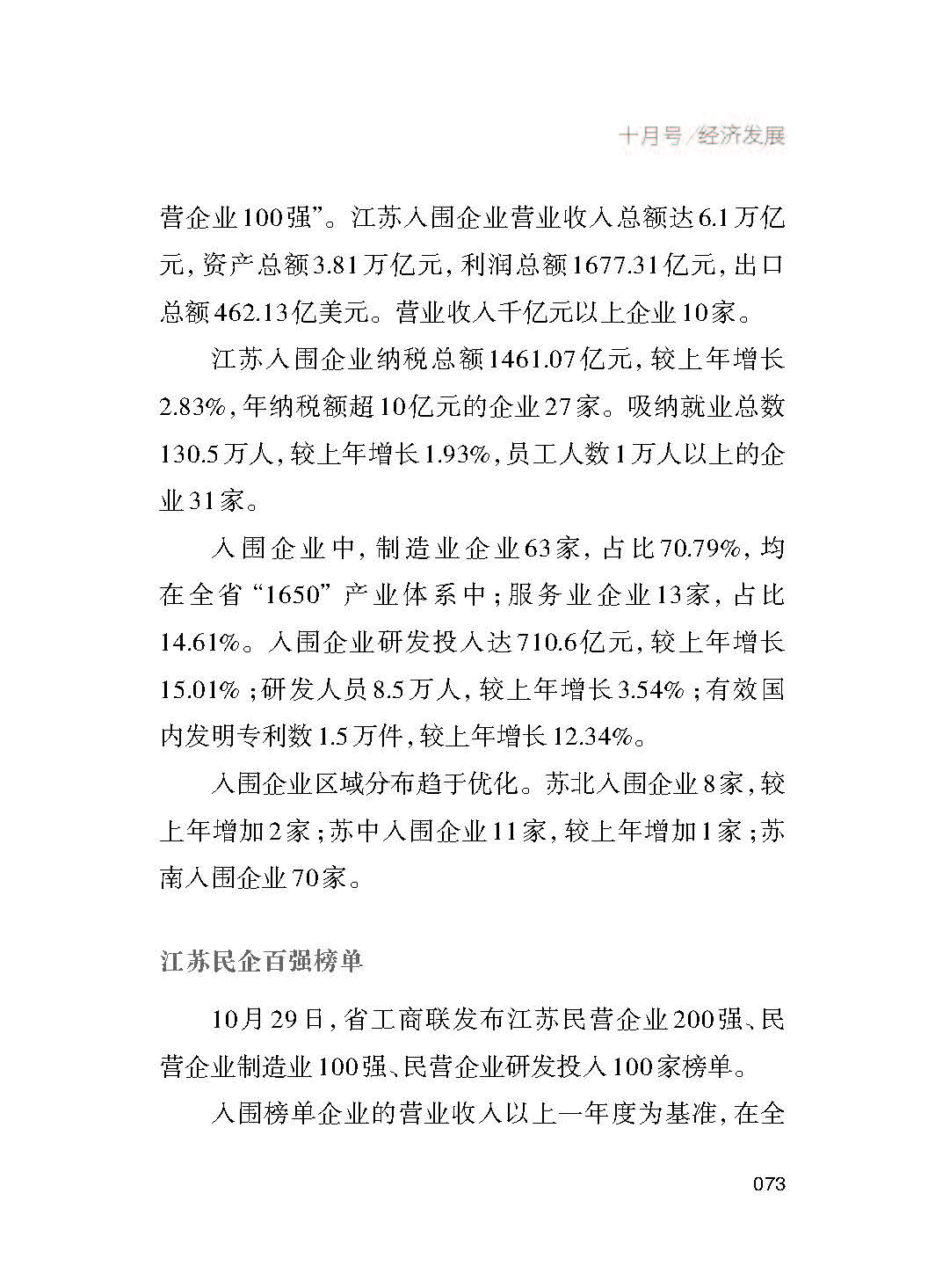 十月号/经济发展

营企业100强”。江苏入围企业营业收入总额达6.1万亿元，资产总额3.81万亿元，利润总额1677.31亿元，出口总额462.13亿美元。营业收入千亿元以上企业10家。

江苏入围企业纳税总额1461.07亿元，较上年增长2.83%，年纳税额超10亿元的企业27家。吸纳就业总数130.5万人，较上年增长1.93%，员工人数1万人以上的企业31家。

入围企业中，制造业企业63家，占比70.79%，均在全省“1650”产业体系中；服务业企业13家，占比14.61%。入围企业研发投入达710.6亿元，较上年增长15.01%；研发人员8.5万人，较上年增长3.54%；有效国内发明专利数1.5万件，较上年增长12.34%。

入围企业区域分布趋于优化。苏北入围企业8家，较上年增加2家；苏中入围企业11家，较上年增加1家；苏南入围企业70家。

江苏民企百强榜单

10月29日，省工商联发布江苏民营企业200强、民营企业制造业100强、民营企业研发投入100家榜单。

入围榜单企业的营业收入以上一年度为基准，在全

073